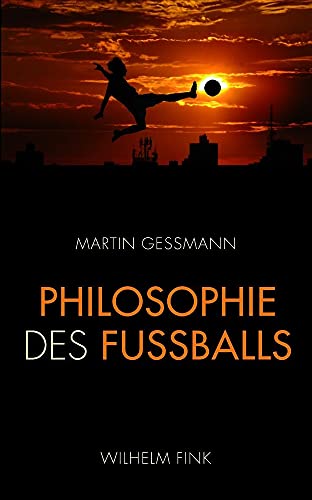 MARTIN GESSMANN

PHILOSOPHIE DES FUSSBALLS

WILHELM FINK